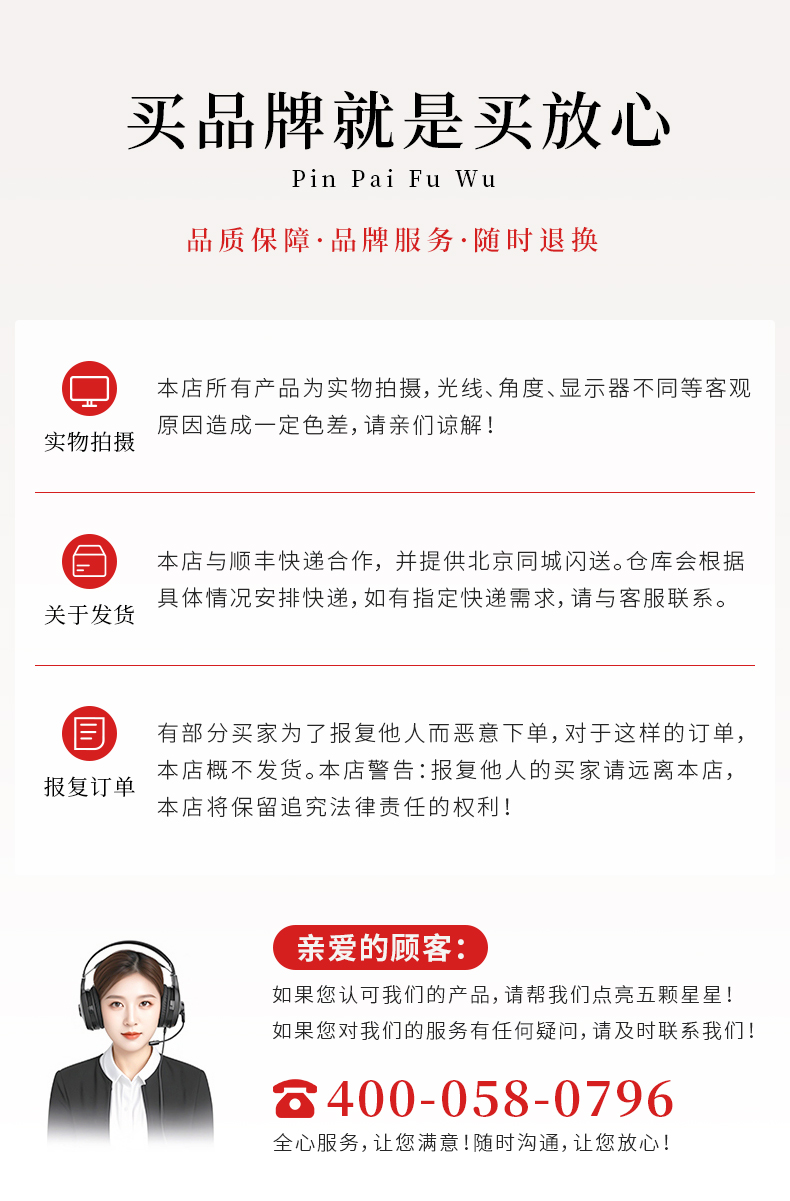 买品牌就是买放心
Pin Pai Fu Wu

品质保障·品牌服务·随时退换

实物拍摄

本店所有产品为实物拍摄,光线、角度、显示器不同等客观原因造成一定色差,请亲们谅解!

关于发货

本店与顺丰快递合作,并提供北京同城闪送。仓库会根据具体情况安排快递,如有指定快递需求,请与客服联系。

报复订单

有部分买家为了报复他人而恶意下单,对于这样的订单,本店概不发货。本店警告:报复他人的买家请远离本店,本店将保留追究法律责任的权利!

亲爱的顾客:

如果您认可我们的产品,请帮我们点亮五颗星星!
如果您对我们的服务有任何疑问,请及时联系我们!

400-058-0796

全心服务,让您满意!随时沟通,让您放心!